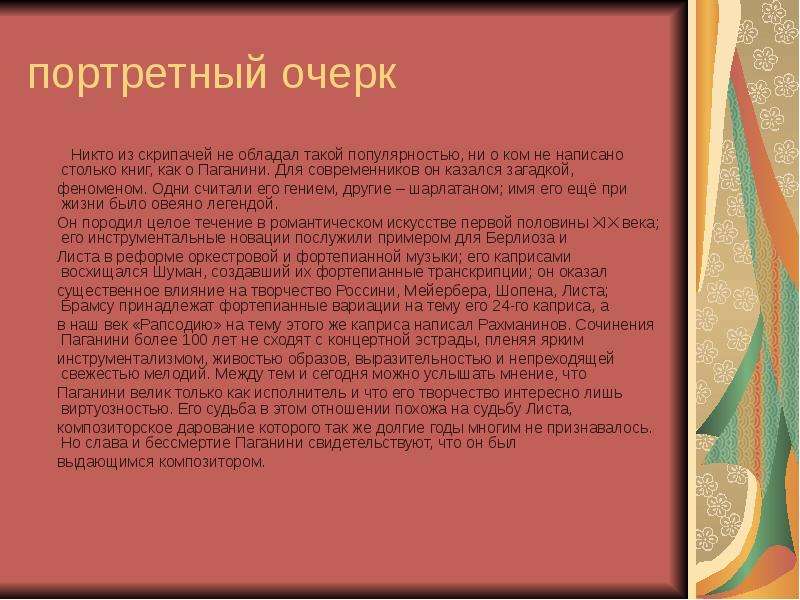 портретный очерк

Никто из скрипачей не обладал такой популярностью, ни о ком не написано столько книг, как о Паганини. Для современников он казался загадкой, феноменом. Одни считали его гением, другие – шарлатаном; имя его ещё при жизни было овеяно легендой.
Он породил целое течение в романтическом искусстве первой половины XIX века; его инструментальные новации послужили примером для Берлиоза и Листа в реформе оркестровой и фортепианной музыки; его каприсами восхищался Шуман, создавший их фортепианные транскрипции; он оказал существенное влияние на творчество Россини, Мейербера, Шопена, Листа; Брамсу принадлежат фортепианные вариации на тему его 24-го каприса, а в наш век «Рапсодию» на тему этого же каприса написал Рахманинов. Сочинения Паганини более 100 лет не сходят с концертной эстрады, пленяя ярким инструментализмом, живостью образов, выразительностью и непреходящей свежестью мелодий. Между тем и сегодня можно услышать мнение, что Паганини велик только как исполнитель и что его творчество интересно лишь виртуозностью. Его судьба в этом отношении похожа на судьбу Листа, композиторское дарование которого так же долгие годы многим не признавалось. Но слава и бессмертие Паганини свидетельствуют, что он был выдающимся композитором.